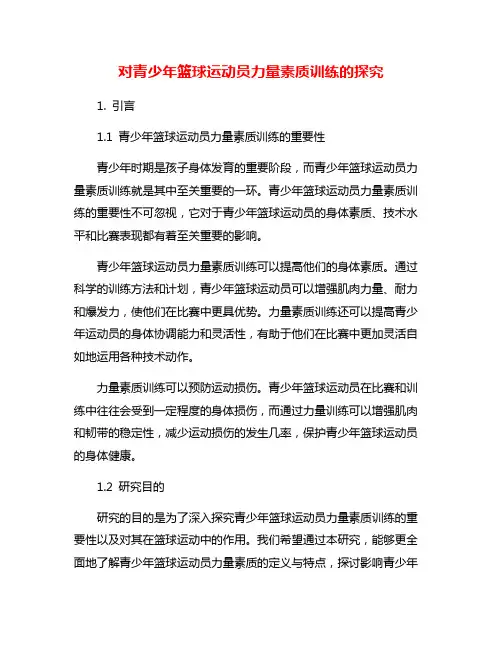 对青少年篮球运动员力量素质训练的探究

1. 引言

1.1 青少年篮球运动员力量素质训练的重要性

青少年时期是孩子身体发育的重要阶段，而青少年篮球运动员力量素质训练就是其中至关重要的一环。青少年篮球运动员力量素质训练的重要性不可忽视，它对于青少年篮球运动员的身体素质、技术水平和比赛表现都有着至关重要的影响。

青少年篮球运动员力量素质训练可以提高他们的身体素质。通过科学的训练方法和计划，青少年篮球运动员可以增强肌肉力量、耐力和爆发力，使他们在比赛中更具优势。力量素质训练还可以提高青少年运动员的身体协调能力和灵活性，有助于他们在比赛中更加灵活自如地运用各种技术动作。

力量素质训练可以预防运动损伤。青少年篮球运动员在比赛和训练中往往会受到一定程度的身体损伤，而通过力量训练可以增强肌肉和韧带的稳定性，减少运动损伤的发生几率，保护青少年篮球运动员的身体健康。

1.2 研究目的

研究的目的是为了深入探究青少年篮球运动员力量素质训练的重要性以及对其在篮球运动中的作用。我们希望通过本研究，能够更全面地了解青少年篮球运动员力量素质的定义与特点，探讨影响青少年